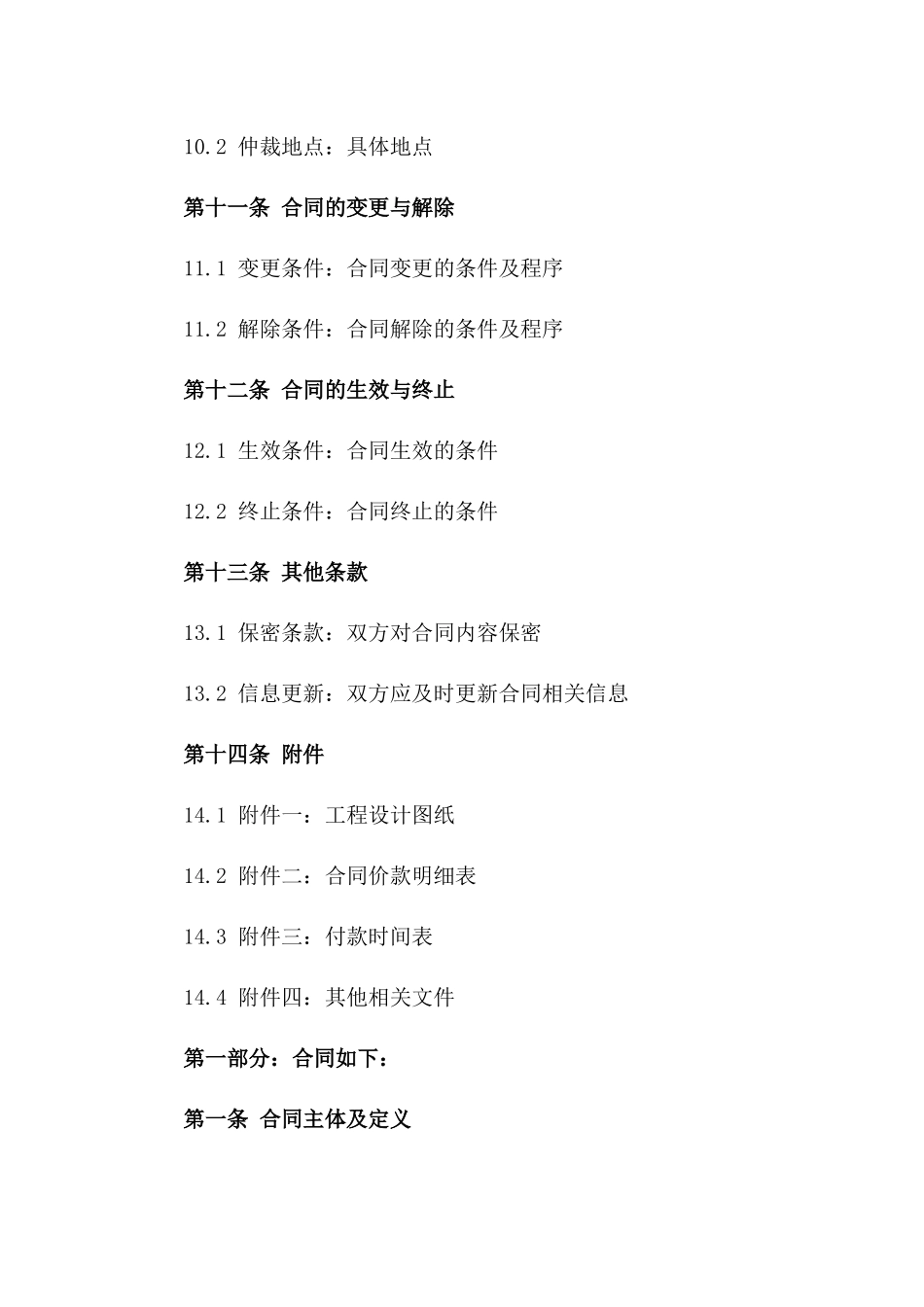 10.2 仲裁地点：具体地点

第十一条 合同的变更与解除

11.1 变更条件：合同变更的条件及程序

11.2 解除条件：合同解除的条件及程序

第十二条 合同的生效与终止

12.1 生效条件：合同生效的条件

12.2 终止条件：合同终止的条件

第十三条 其他条款

13.1 保密条款：双方对合同内容保密

13.2 信息更新：双方应及时更新合同相关信息

第十四条 附件

14.1 附件一：工程设计图纸

14.2 附件二：合同价款明细表

14.3 附件三：付款时间表

14.4 附件四：其他相关文件

第一部分：合同如下：

第一条 合同主体及定义